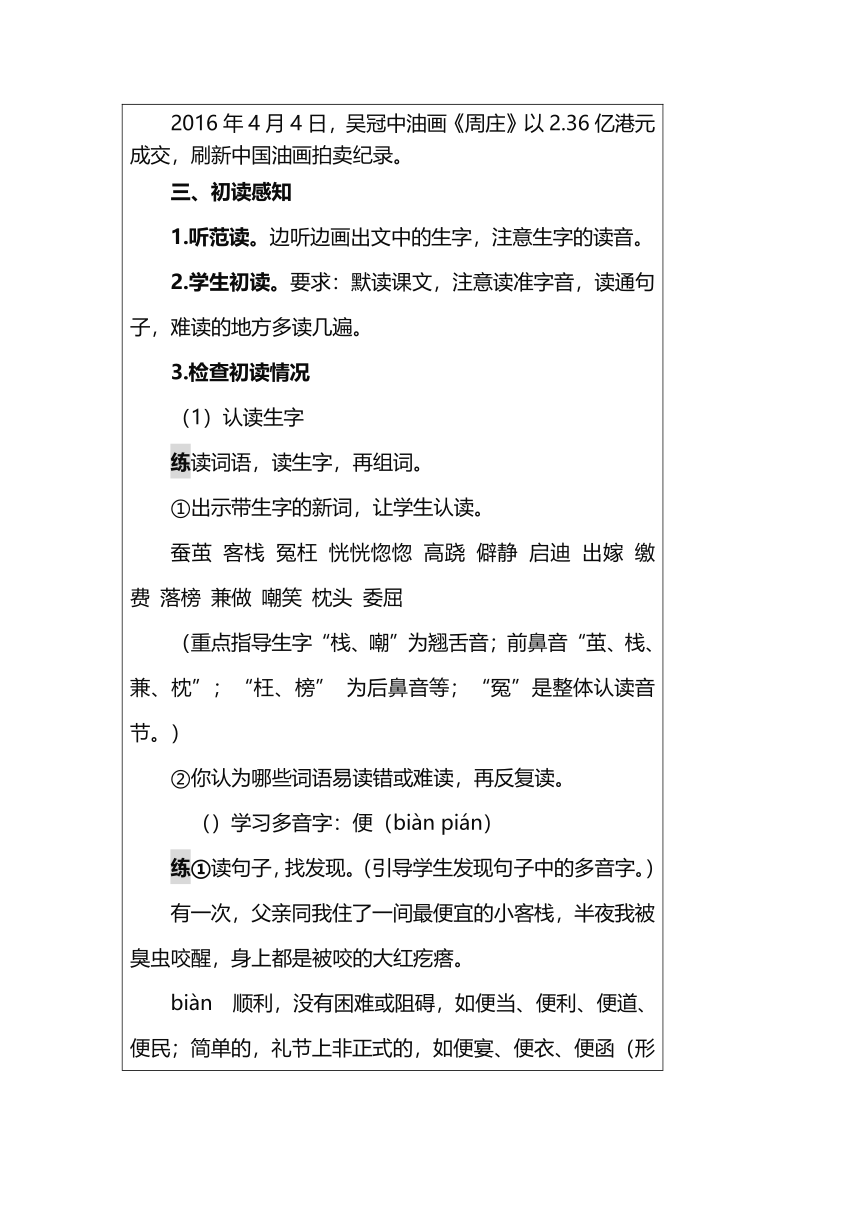 2016 年 4 月 4 日，吴冠中油画《周庄》以 2.36 亿港元成交，刷新中国油画拍卖纪录。

三、初读感知

1.听范读。边听边画出文中的生字，注意生字的读音。

2.学生初读。要求：默读课文，注意读准字音，读通句子，难读的地方多读几遍。

3.检查初读情况

（1）认读生字

练读词语，读生字，再组词。

①出示带生字的新词，让学生认读。

蚕茧 客栈 冤枉 恍恍惚惚 高跷 僻静 启迪 出嫁 缴费 落榜 兼做 嘲笑 枕头 委屈

（重点指导生字“栈、嘲”为翘舌音；前鼻音“茧、栈、兼、枕”；“枉、榜” 为后鼻音等；“冤”是整体认读音节。）

②你认为哪些词语易读错或难读，再反复读。

（）学习多音字：便（biàn pián）

练①读句子，找发现。(引导学生发现句子中的多音字。)

有一次，父亲同我住了一间最便宜的小客栈，半夜我被臭虫咬醒，身上都是被咬的大红疙瘩。

biàn 顺利，没有困难或阻碍，如便当、便利、便道、便民；简单的，礼节上非正式的，如便宴、便衣、便函（形